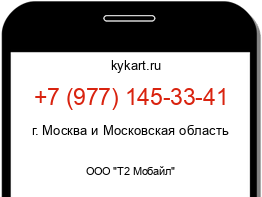 kykart.ru

+7 (977) 145-33-41

г. Москва и Московская область

ООО "Т2 Мобайл"